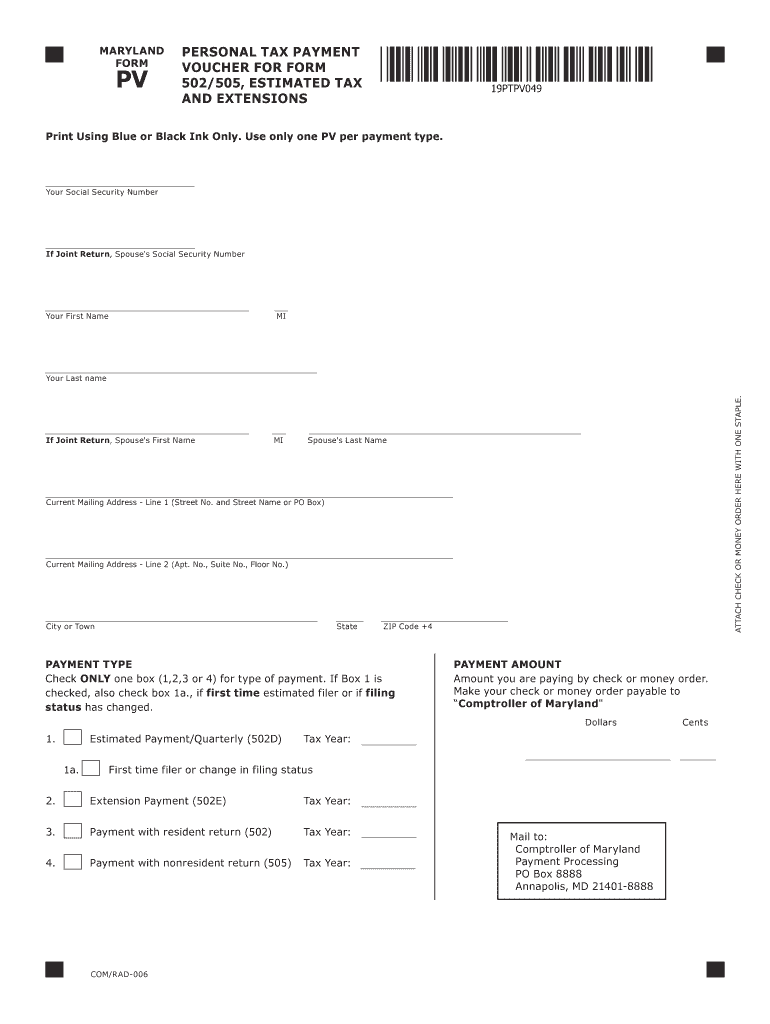 MARYLAND FORM
PV

PERSONAL TAX PAYMENT VOUCHER FOR FORM 502/505, ESTIMATED TAX AND EXTENSIONS

19PTPV049

Print Using Blue or Black Ink Only. Use only one PV per payment type.

Your Social Security Number

If Joint Return, Spouse's Social Security Number

Your First Name

MI

Your Last name

If Joint Return, Spouse's First Name

MI

Spouse's Last Name

Current Mailing Address - Line 1 (Street No. and Street Name or PO Box)

Current Mailing Address - Line 2 (Apt. No., Suite No., Floor No.)

City or Town

State

ZIP Code +4

ATTACH CHECK OR MONEY ORDER HERE WITH ONE STAPLE.

PAYMENT TYPE
Check ONLY one box (1,2,3 or 4) for type of payment. If Box 1 is checked, also check box 1a., if first time estimated filer or if filing status has changed.

1. Estimated Payment/Quarterly (502D) Tax Year:

1a. First time filer or change in filing status

2. Extension Payment (502E) Tax Year:

3. Payment with resident return (502) Tax Year:

4. Payment with nonresident return (505) Tax Year:

PAYMENT AMOUNT
Amount you are paying by check or money order. Make your check or money order payable to "Comptroller of Maryland"

Dollars

Cents

Mail to:
Comptroller of Maryland
Payment Processing
PO Box 8888
Annapolis, MD 21401-8888

COM/RAD-006